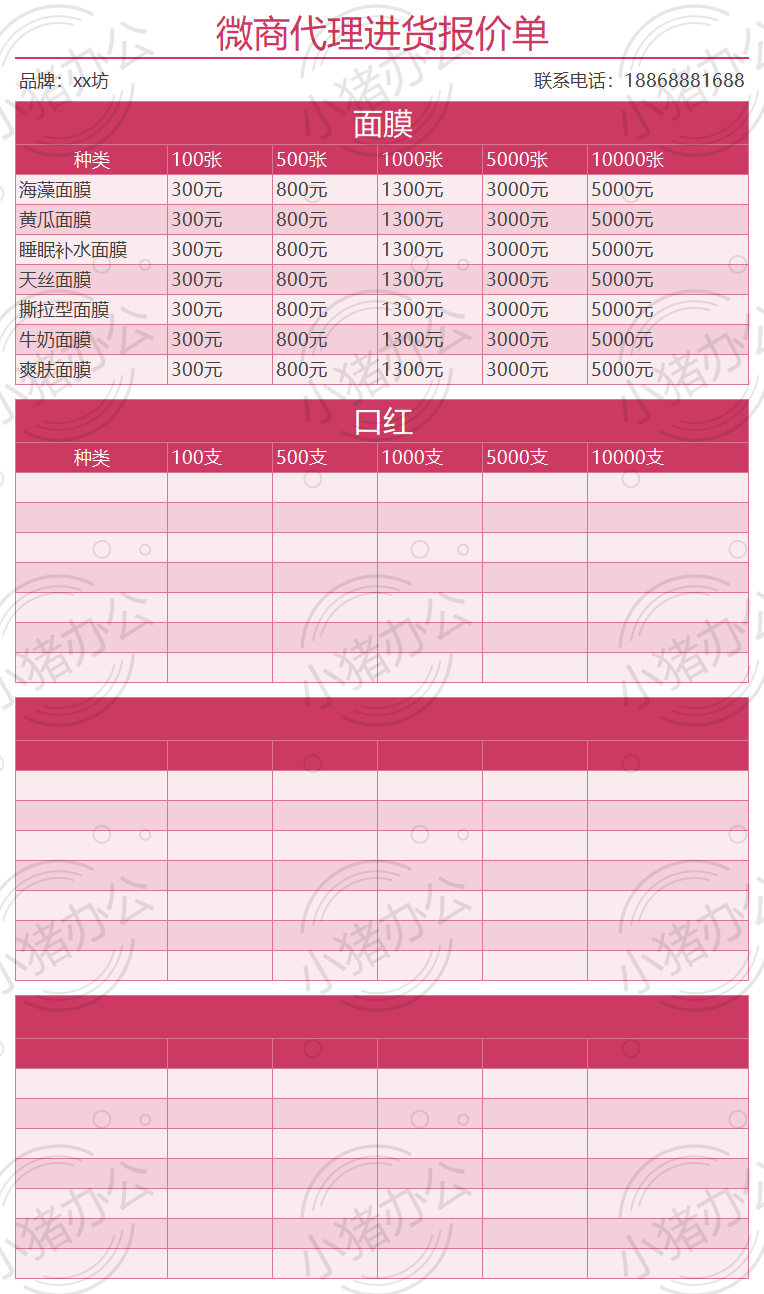 微商代理进货报价单

品牌：xx坊

联系电话：18868881688

面膜

| 种类 | 100张 | 500张 | 1000张 | 5000张 | 10000张 |
|---|---|---|---|---|---|
| 海藻面膜 | 300元 | 800元 | 1300元 | 3000元 | 5000元 |
| 黄瓜面膜 | 300元 | 800元 | 1300元 | 3000元 | 5000元 |
| 睡眠补水面膜 | 300元 | 800元 | 1300元 | 3000元 | 5000元 |
| 天丝面膜 | 300元 | 800元 | 1300元 | 3000元 | 5000元 |
| 撕拉型面膜 | 300元 | 800元 | 1300元 | 3000元 | 5000元 |
| 牛奶面膜 | 300元 | 800元 | 1300元 | 3000元 | 5000元 |
| 爽肤面膜 | 300元 | 800元 | 1300元 | 3000元 | 5000元 |

口红

| 种类 | 100支 | 500支 | 1000支 | 5000支 | 10000支 |
|---|---|---|---|---|---|
| | | | | | |
| | | | | | |
| | | | | | |
| | | | | | |
| | | | | | |
| | | | | | |
| | | | | | |

小猪办公